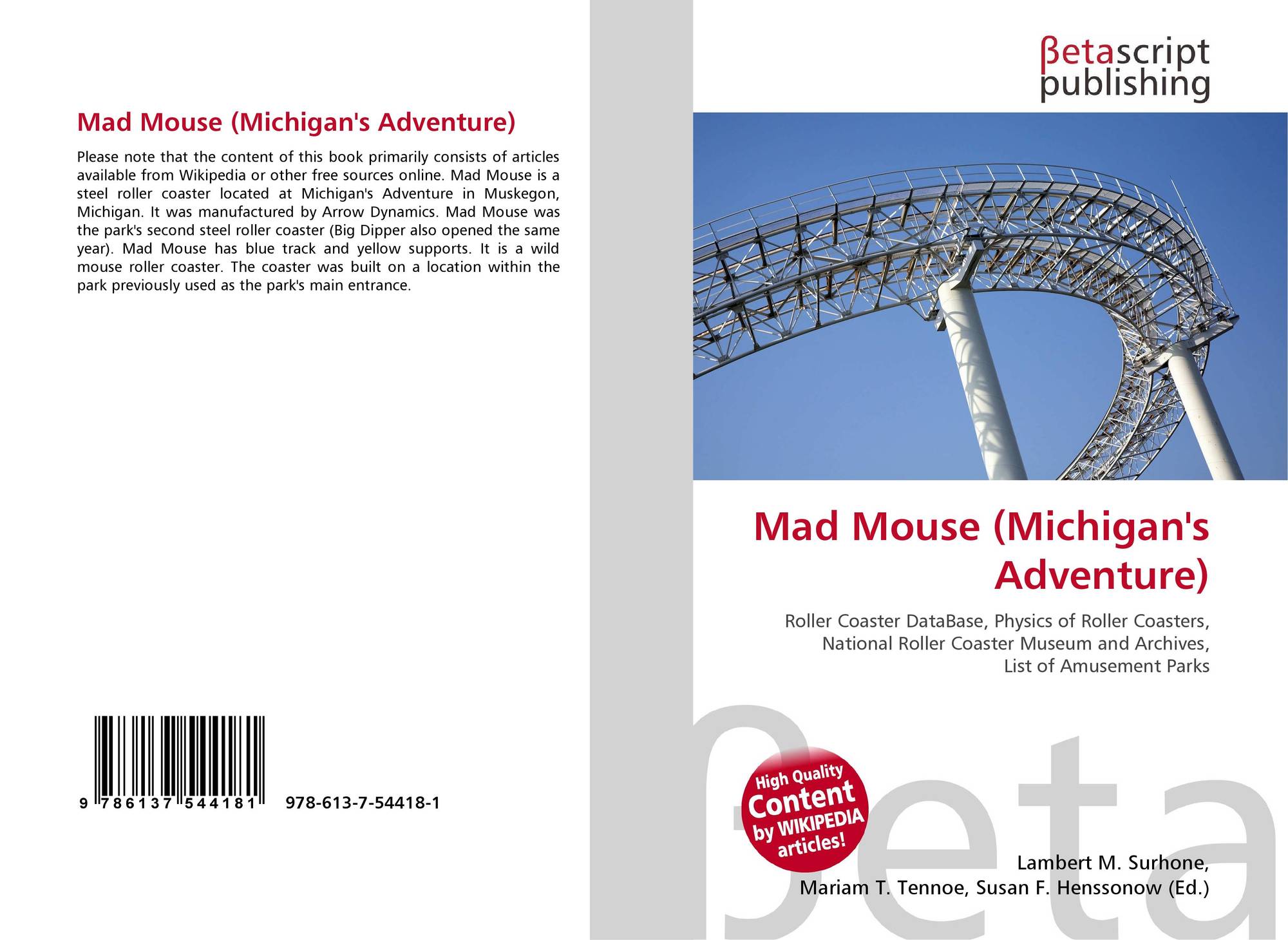 Mad Mouse (Michigan's Adventure)

Please note that the content of this book primarily consists of articles available from Wikipedia or other free sources online. Mad Mouse is a steel roller coaster located at Michigan's Adventure in Muskegon, Michigan. It was manufactured by Arrow Dynamics. Mad Mouse was the park's second steel roller coaster (Big Dipper also opened the same year). Mad Mouse has blue track and yellow supports. It is a wild mouse roller coaster. The coaster was built on a location within the park previously used as the park's main entrance.

9 786137 544181 978-613-7-54418-1

βetascript publishing

Mad Mouse (Michigan's Adventure)

Roller Coaster DataBase, Physics of Roller Coasters, National Roller Coaster Museum and Archives, List of Amusement Parks

High Quality Content by WIKIPEDIA articles!

βeta

Lambert M. Surhone, Mariam T. Tennoe, Susan F. Henssonow (Ed.)